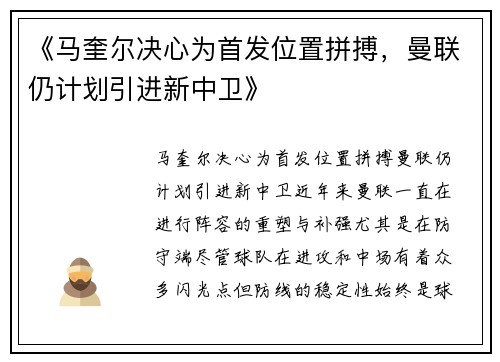 《马奎尔决心为首发位置拼搏，曼联仍计划引进新中卫》

马奎尔决心为首发位置拼搏曼联仍计划引进新中卫近年来曼联一直在进行阵容的重塑与补强尤其是在防守端尽管球队在进攻和中场有着众多闪光点但防线的稳定性始终是球